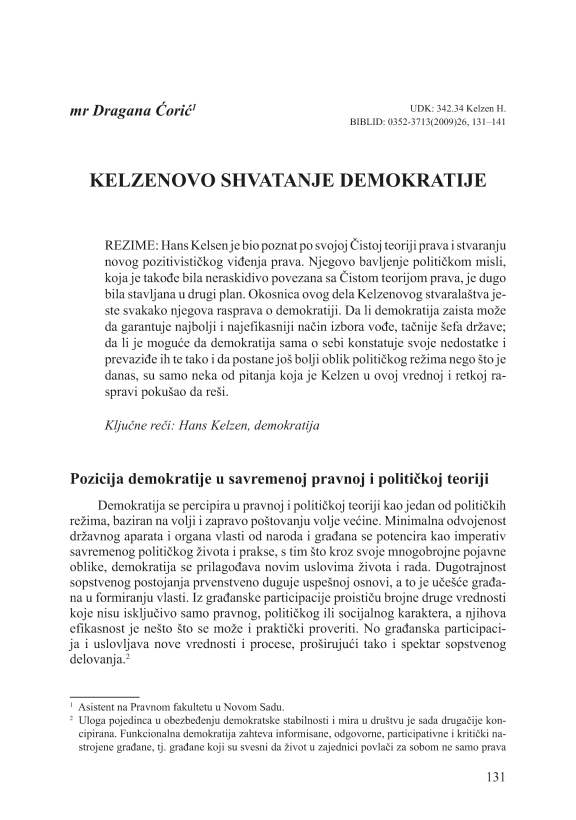 mr Dragana Ćorić$^1$

UDK: 342.34 Kelzen H.
BIBLID: 0352-3713(2009)26, 131–141

KELZENOVO SHVATANJE DEMOKRATIJE

REZIME: Hans Kelsen je bio poznat po svojoj Čistoj teoriji prava i stvaranju novog pozitivističkog viđenja prava. Njegovo bavljenje političkom misli, koja je takođe bila neraskidivo povezana sa Čistom teorijom prava, je dugo bila stavljana u drugi plan. Okosnica ovog dela Kelzenovog stvaralaštva jeste svakako njegova rasprava o demokratiji. Da li demokratija zaista može da garantuje najbolji i najefikasniji način izbora vođe, tačnije šefa države; da li je moguće da demokratija sama o sebi konstatuje svoje nedostatke i prevaziđe ih te tako i da postane još bolji oblik političkog režima nego što je danas, su samo neka od pitanja koja je Kelzen u ovoj vrednoj i retkoj raspravi pokušao da reši.

Ključne reči: Hans Kelzen, demokratija

Pozicija demokratije u savremenoj pravnoj i političkoj teoriji

Demokratija se percipira u pravnoj i političkoj teoriji kao jedan od političkih režima, baziran na volji i zapravo poštovanju volje većine. Minimalna odvojenost državnog aparata i organa vlasti od naroda i građana se potencira kao imperativ savremenog političkog života i prakse, s tim što kroz svoje mnogobrojne pojavne oblike, demokratija se prilagođava novim uslovima života i rada. Dugotrajnost sopstvenog postojanja prvenstveno duguje uspešnoj osnovi, a to je učešće građana u formiranju vlasti. Iz građanske participacije proističu brojne druge vrednosti koje nisu isključivo samo pravnog, političkog ili socijalnog karaktera, a njihova efikasnost je nešto što se može i praktički proveriti. No građanska participacija i uslovljava nove vrednosti i procese, proširujući tako i spektar sopstvenog delovanja.$^2$

$^1$ Asistent na Pravnom fakultetu u Novom Sadu.
$^2$ Uloga pojedinca u obezbeđenju demokratske stabilnosti i mira u društvu je sada drugačije koncipirana. Funkcionalna demokratija zahteva informisane, odgovorne, participativne i kritički nastrojene građane, tj. građane koji su svesni da život u zajednici povlači za sobom ne samo prava

131